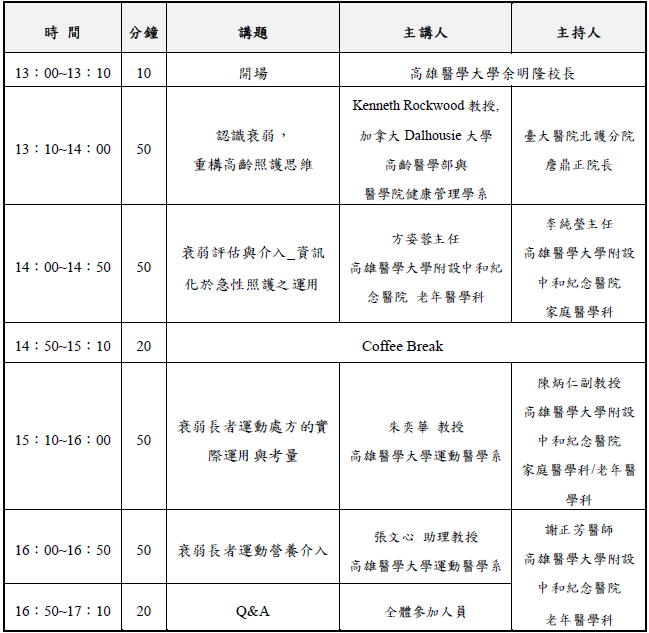 | 時 間 | 分鐘 | 講題 | 主講人 | 主持人 |
|---|---|---|---|---|
| 13：00~13：10 | 10 | 開場 | 高雄醫學大學余明隆校長 | |
| 13：10~14：00 | 50 | 認識衰弱，重構高齡照護思維 | Kenneth Rockwood 教授, 加拿大 Dalhousie 大學 高齡醫學部與 醫學院健康管理學系 | 臺大醫院北護分院 詹鼎正院長 |
| 14：00~14：50 | 50 | 衰弱評估與介入_資訊化於急性照護之運用 | 方姿蓉主任 高雄醫學大學附設中和紀念醫院 老年醫學科 | 李純瑩主任 高雄醫學大學附設 中和紀念醫院 家庭醫學科 |
| 14：50~15：10 | 20 | Coffee Break | | |
| 15：10~16：00 | 50 | 衰弱長者運動處方的實際運用與考量 | 朱奕華 教授 高雄醫學大學運動醫學系 | 陳炳仁副教授 高雄醫學大學附設 中和紀念醫院 家庭醫學科/老年醫學科 |
| 16：00~16：50 | 50 | 衰弱長者運動營養介入 | 張文心 助理教授 高雄醫學大學運動醫學系 | 謝正芳醫師 高雄醫學大學附設 中和紀念醫院 老年醫學科 |
| 16：50~17：10 | 20 | Q&A | 全體參加人員 | |